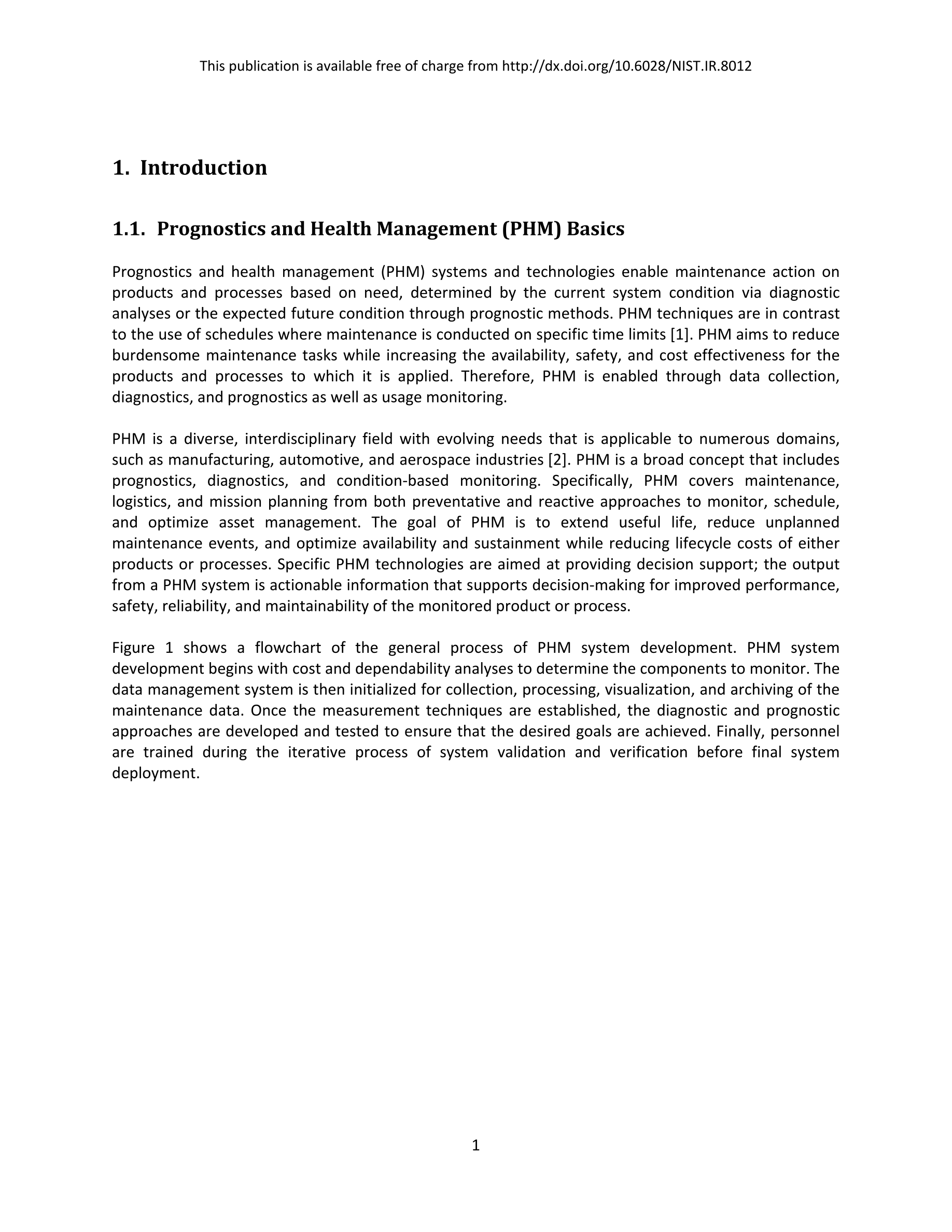 This publication is available free of charge from http://dx.doi.org/10.6028/NIST.IR.8012

1. Introduction

1.1. Prognostics and Health Management (PHM) Basics

Prognostics and health management (PHM) systems and technologies enable maintenance action on products and processes based on need, determined by the current system condition via diagnostic analyses or the expected future condition through prognostic methods. PHM techniques are in contrast to the use of schedules where maintenance is conducted on specific time limits [1]. PHM aims to reduce burdensome maintenance tasks while increasing the availability, safety, and cost effectiveness for the products and processes to which it is applied. Therefore, PHM is enabled through data collection, diagnostics, and prognostics as well as usage monitoring.

PHM is a diverse, interdisciplinary field with evolving needs that is applicable to numerous domains, such as manufacturing, automotive, and aerospace industries [2]. PHM is a broad concept that includes prognostics, diagnostics, and condition-based monitoring. Specifically, PHM covers maintenance, logistics, and mission planning from both preventative and reactive approaches to monitor, schedule, and optimize asset management. The goal of PHM is to extend useful life, reduce unplanned maintenance events, and optimize availability and sustainment while reducing lifecycle costs of either products or processes. Specific PHM technologies are aimed at providing decision support; the output from a PHM system is actionable information that supports decision-making for improved performance, safety, reliability, and maintainability of the monitored product or process.

Figure 1 shows a flowchart of the general process of PHM system development. PHM system development begins with cost and dependability analyses to determine the components to monitor. The data management system is then initialized for collection, processing, visualization, and archiving of the maintenance data. Once the measurement techniques are established, the diagnostic and prognostic approaches are developed and tested to ensure that the desired goals are achieved. Finally, personnel are trained during the iterative process of system validation and verification before final system deployment.

1